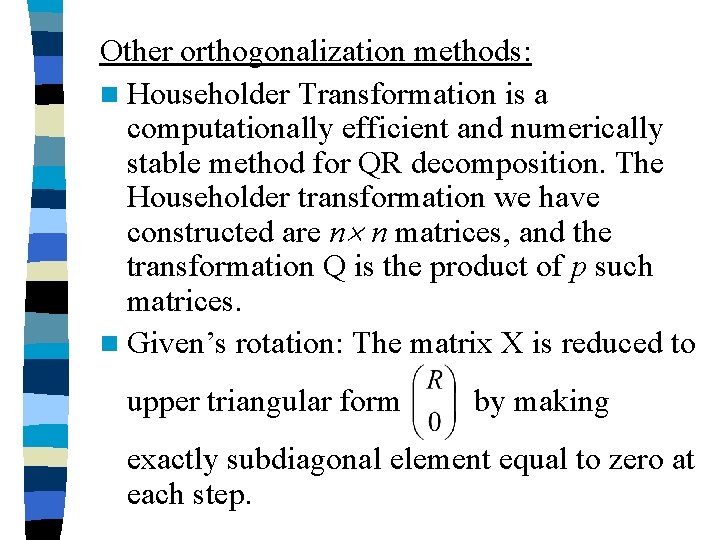 Other orthogonalization methods:

Householder Transformation is a computationally efficient and numerically stable method for QR decomposition. The Householder transformation we have constructed are $n \times n$ matrices, and the transformation Q is the product of $p$ such matrices.

Given’s rotation: The matrix X is reduced to upper triangular form $\begin{pmatrix} R \\ 0 \end{pmatrix}$ by making exactly subdiagonal element equal to zero at each step.